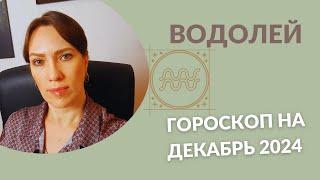 ВОДОЛЕЙ

ГОРОСКОП НА ДЕКАБРЬ 2024